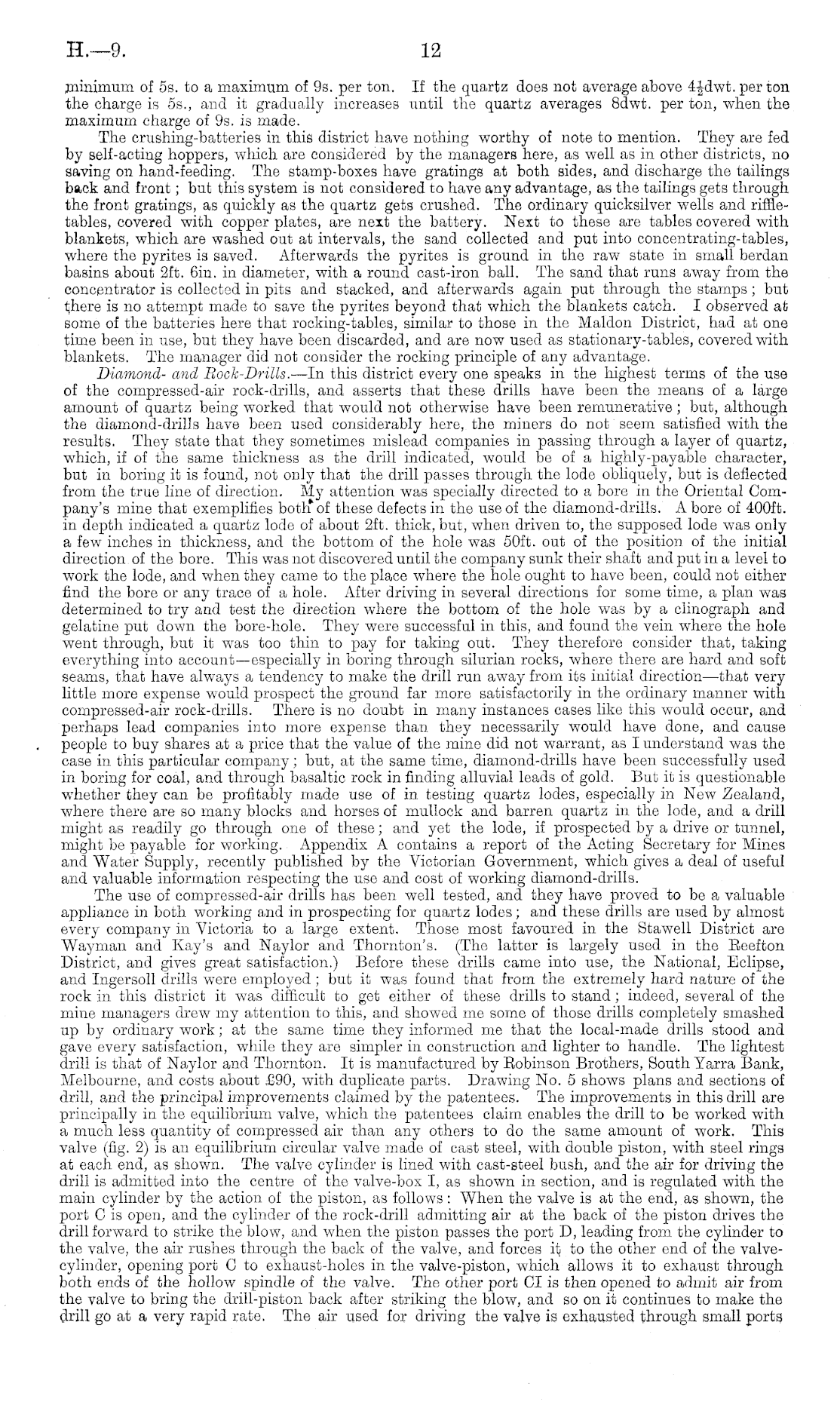 H.—9. 12

minimum of 5s. to a maximum of 9s. per ton. If the quartz does not average above $4\frac{1}{2}$dwt. per ton the charge is 5s., and it gradually increases until the quartz averages 8dwt. per ton, when the maximum charge of 9s. is made.

The crushing-batteries in this district have nothing worthy of note to mention. They are fed by self-acting hoppers, which are considered by the managers here, as well as in other districts, no saving on hand-feeding. The stamp-boxes have gratings at both sides, and discharge the tailings back and front; but this system is not considered to have any advantage, as the tailings gets through the front gratings, as quickly as the quartz gets crushed. The ordinary quicksilver wells and riffle-tables, covered with copper plates, are next the battery. Next to these are tables covered with blankets, which are washed out at intervals, the sand collected and put into concentrating-tables, where the pyrites is saved. Afterwards the pyrites is ground in the raw state in small berdan basins about 2ft. 6in. in diameter, with a round cast-iron ball. The sand that runs away from the concentrator is collected in pits and stacked, and afterwards again put through the stamps; but there is no attempt made to save the pyrites beyond that which the blankets catch. I observed at some of the batteries here that rocking-tables, similar to those in the Maldon District, had at one time been in use, but they have been discarded, and are now used as stationary-tables, covered with blankets. The manager did not consider the rocking principle of any advantage.

Diamond- and Rock-Drills.—In this district every one speaks in the highest terms of the use of the compressed-air rock-drills, and asserts that these drills have been the means of a large amount of quartz being worked that would not otherwise have been remunerative; but, although the diamond-drills have been used considerably here, the miners do not seem satisfied with the results. They state that they sometimes mislead companies in passing through a layer of quartz, which, if of the same thickness as the drill indicated, would be of a highly-payable character, but in boring it is found, not only that the drill passes through the lode obliquely, but is deflected from the true line of direction. My attention was specially directed to a bore in the Oriental Company's mine that exemplifies both of these defects in the use of the diamond-drills. A bore of 400ft. in depth indicated a quartz lode of about 2ft. thick, but, when driven to, the supposed lode was only a few inches in thickness, and the bottom of the hole was 50ft. out of the position of the initial direction of the bore. This was not discovered until the company sunk their shaft and put in a level to work the lode, and when they came to the place where the hole ought to have been, could not either find the bore or any trace of a hole. After driving in several directions for some time, a plan was determined to try and test the direction where the bottom of the hole was by a clinograph and gelatine put down the bore-hole. They were successful in this, and found the vein where the hole went through, but it was too thin to pay for taking out. They therefore consider that, taking everything into account—especially in boring through silurian rocks, where there are hard and soft seams, that have always a tendency to make the drill run away from its initial direction—that very little more expense would prospect the ground far more satisfactorily in the ordinary manner with compressed-air rock-drills. There is no doubt in many instances cases like this would occur, and perhaps lead companies into more expense than they necessarily would have done, and cause people to buy shares at a price that the value of the mine did not warrant, as I understand was the case in this particular company; but, at the same time, diamond-drills have been successfully used in boring for coal, and through basaltic rock in finding alluvial leads of gold. But it is questionable whether they can be profitably made use of in testing quartz lodes, especially in New Zealand, where there are so many blocks and horses of mullock and barren quartz in the lode, and a drill might as readily go through one of these; and yet the lode, if prospected by a drive or tunnel, might be payable for working. Appendix A contains a report of the Acting Secretary for Mines and Water Supply, recently published by the Victorian Government, which gives a deal of useful and valuable information respecting the use and cost of working diamond-drills.

The use of compressed-air drills has been well tested, and they have proved to be a valuable appliance in both working and in prospecting for quartz lodes; and these drills are used by almost every company in Victoria to a large extent. Those most favoured in the Stawell District are Wayman and Kay's and Naylor and Thornton's. (The latter is largely used in the Reefton District, and gives great satisfaction.) Before these drills came into use, the National, Eclipse, and Ingersoll drills were employed; but it was found that from the extremely hard nature of the rock in this district it was difficult to get either of these drills to stand; indeed, several of the mine managers drew my attention to this, and showed me some of those drills completely smashed up by ordinary work; at the same time they informed me that the local-made drills stood and gave every satisfaction, while they are simpler in construction and lighter to handle. The lightest drill is that of Naylor and Thornton. It is manufactured by Robinson Brothers, South Yarra Bank, Melbourne, and costs about £90, with duplicate parts. Drawing No. 5 shows plans and sections of drill, and the principal improvements claimed by the patentees. The improvements in this drill are principally in the equilibrium valve, which the patentees claim enables the drill to be worked with a much less quantity of compressed air than any others to do the same amount of work. This valve (fig. 2) is an equilibrium circular valve made of cast steel, with double piston, with steel rings at each end, as shown. The valve cylinder is lined with cast-steel bush, and the air for driving the drill is admitted into the centre of the valve-box I, as shown in section, and is regulated with the main cylinder by the action of the piston, as follows: When the valve is at the end, as shown, the port C is open, and the cylinder of the rock-drill admitting air at the back of the piston drives the drill forward to strike the blow, and when the piston passes the port D, leading from the cylinder to the valve, the air rushes through the back of the valve, and forces it to the other end of the valve-cylinder, opening port C to exhaust-holes in the valve-piston, which allows it to exhaust through both ends of the hollow spindle of the valve. The other port CI is then opened to admit air from the valve to bring the drill-piston back after striking the blow, and so on it continues to make the drill go at a very rapid rate. The air used for driving the valve is exhausted through small ports